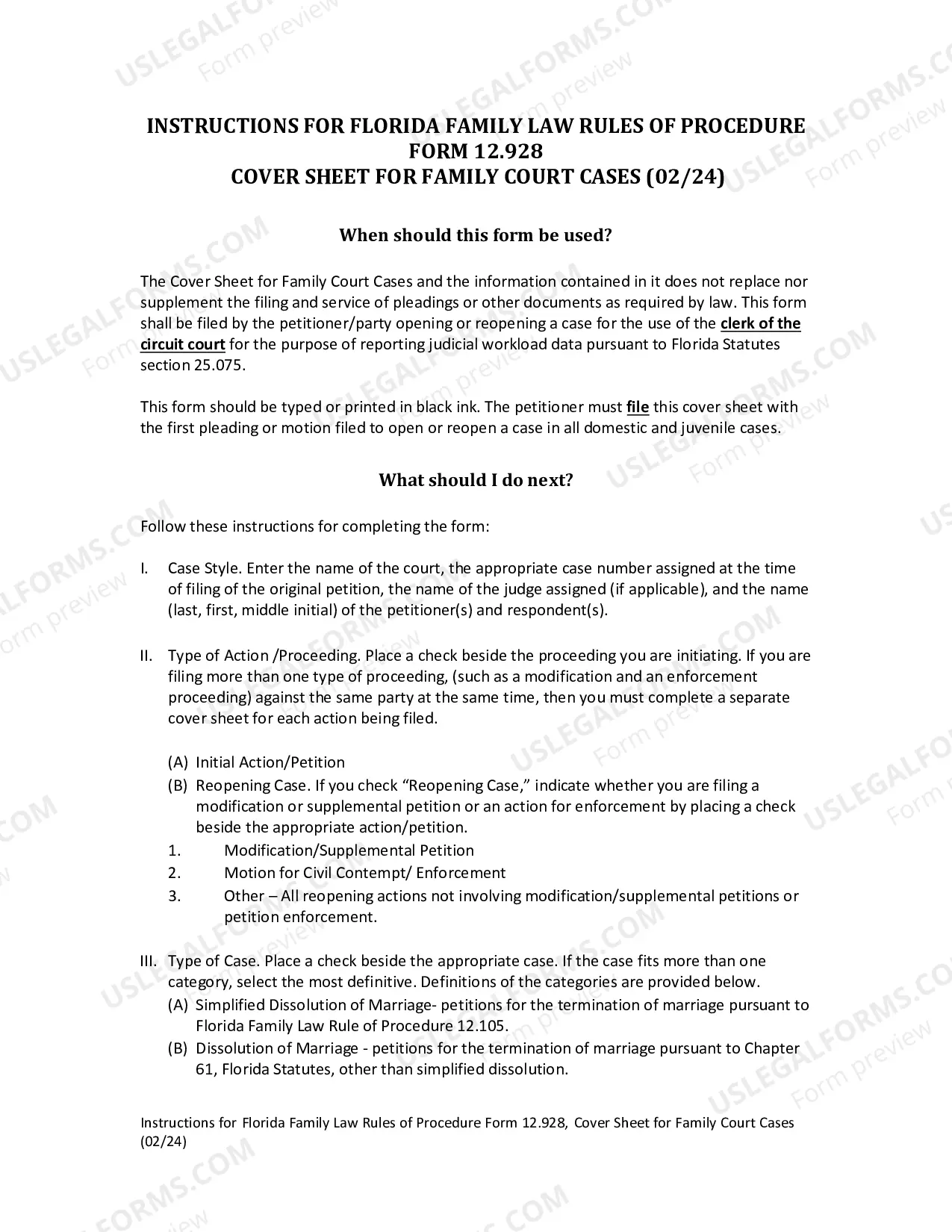 INSTRUCTIONS FOR FLORIDA FAMILY LAW RULES OF PROCEDURE
FORM 12.928
COVER SHEET FOR FAMILY COURT CASES (02/24)

When should this form be used?

The Cover Sheet for Family Court Cases and the information contained in it does not replace nor supplement the filing and service of pleadings or other documents as required by law. This form shall be filed by the petitioner/party opening or reopening a case for the use of the clerk of the circuit court for the purpose of reporting judicial workload data pursuant to Florida Statutes section 25.075.

This form should be typed or printed in black ink. The petitioner must file this cover sheet with the first pleading or motion filed to open or reopen a case in all domestic and juvenile cases.

What should I do next?

Follow these instructions for completing the form:

I. Case Style. Enter the name of the court, the appropriate case number assigned at the time of filing of the original petition, the name of the judge assigned (if applicable), and the name (last, first, middle initial) of the petitioner(s) and respondent(s).

II. Type of Action /Proceeding. Place a check beside the proceeding you are initiating. If you are filing more than one type of proceeding, (such as a modification and an enforcement proceeding) against the same party at the same time, then you must complete a separate cover sheet for each action being filed.

(A) Initial Action/Petition
(B) Reopening Case. If you check "Reopening Case," indicate whether you are filing a modification or supplemental petition or an action for enforcement by placing a check beside the appropriate action/petition.
1. Modification/Supplemental Petition
2. Motion for Civil Contempt/ Enforcement
3. Other – All reopening actions not involving modification/supplemental petitions or petition enforcement.

III. Type of Case. Place a check beside the appropriate case. If the case fits more than one category, select the most definitive. Definitions of the categories are provided below.
(A) Simplified Dissolution of Marriage- petitions for the termination of marriage pursuant to Florida Family Law Rule of Procedure 12.105.
(B) Dissolution of Marriage - petitions for the termination of marriage pursuant to Chapter 61, Florida Statutes, other than simplified dissolution.

Instructions for Florida Family Law Rules of Procedure Form 12.928, Cover Sheet for Family Court Cases (02/24)

USLEGALFORMS.COM Form preview